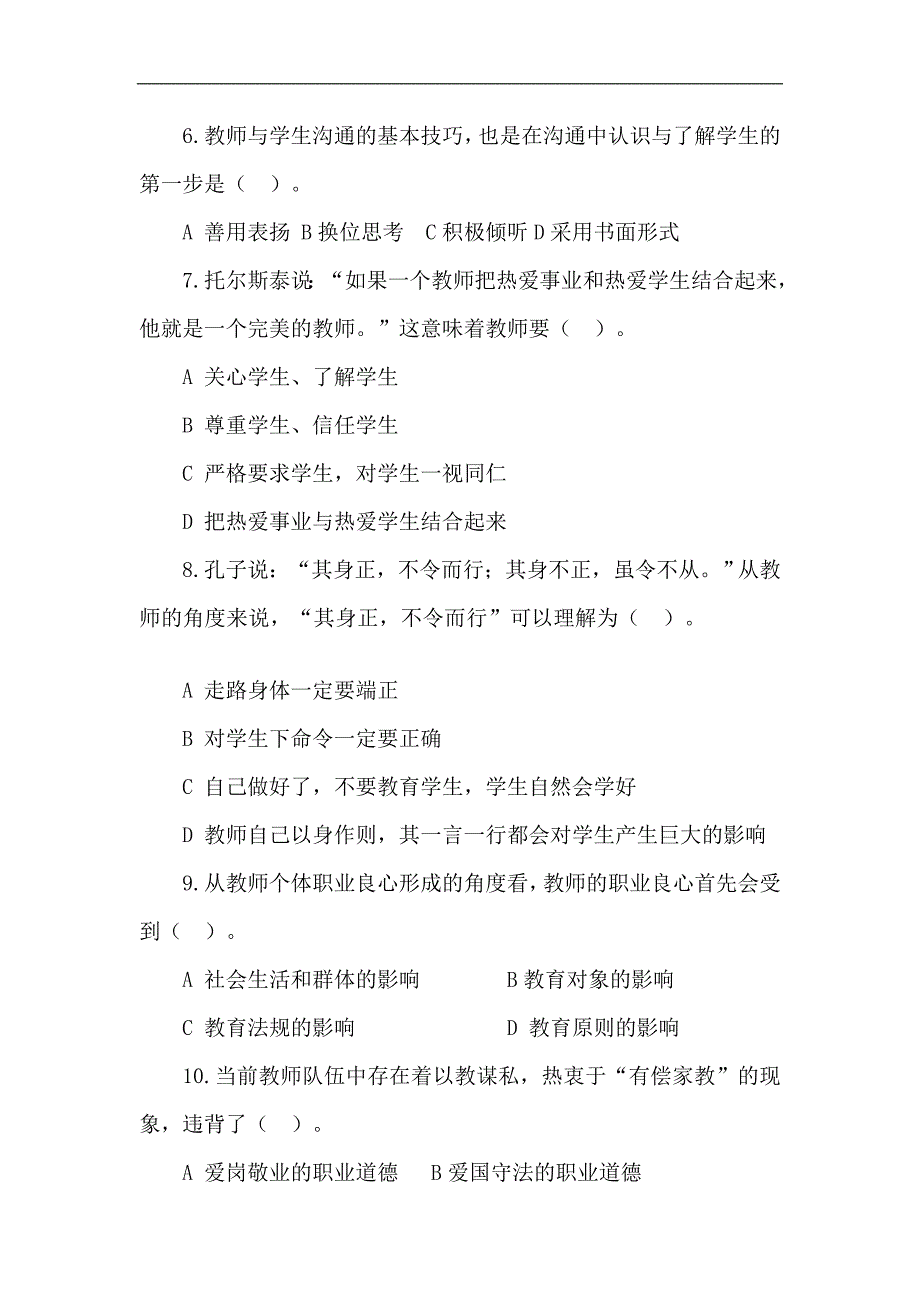 6.教师与学生沟通的基本技巧，也是在沟通中认识与了解学生的第一步是（ ）。

A 善用表扬 B 换位思考 C 积极倾听 D 采用书面形式

7.托尔斯泰说：“如果一个教师把热爱事业和热爱学生结合起来，他就是一个完美的教师。”这意味着教师要（ ）。

A 关心学生、了解学生

B 尊重学生、信任学生

C 严格要求学生，对学生一视同仁

D 把热爱事业与热爱学生结合起来

8.孔子说：“其身正，不令而行；其身不正，虽令不从。”从教师的角度来说，“其身正，不令而行”可以理解为（ ）。

A 走路身体一定要端正

B 对学生下命令一定要正确

C 自己做好了，不要教育学生，学生自然会学好

D 教师自己以身作则，其一言一行都会对学生产生巨大的影响

9.从教师个体职业良心形成的角度看，教师的职业良心首先会受到（ ）。

A 社会生活和群体的影响 B 教育对象的影响

C 教育法规的影响 D 教育原则的影响

10.当前教师队伍中存在着以教谋私，热衷于“有偿家教”的现象，违背了（ ）。

A 爱岗敬业的职业道德 B 爱国守法的职业道德